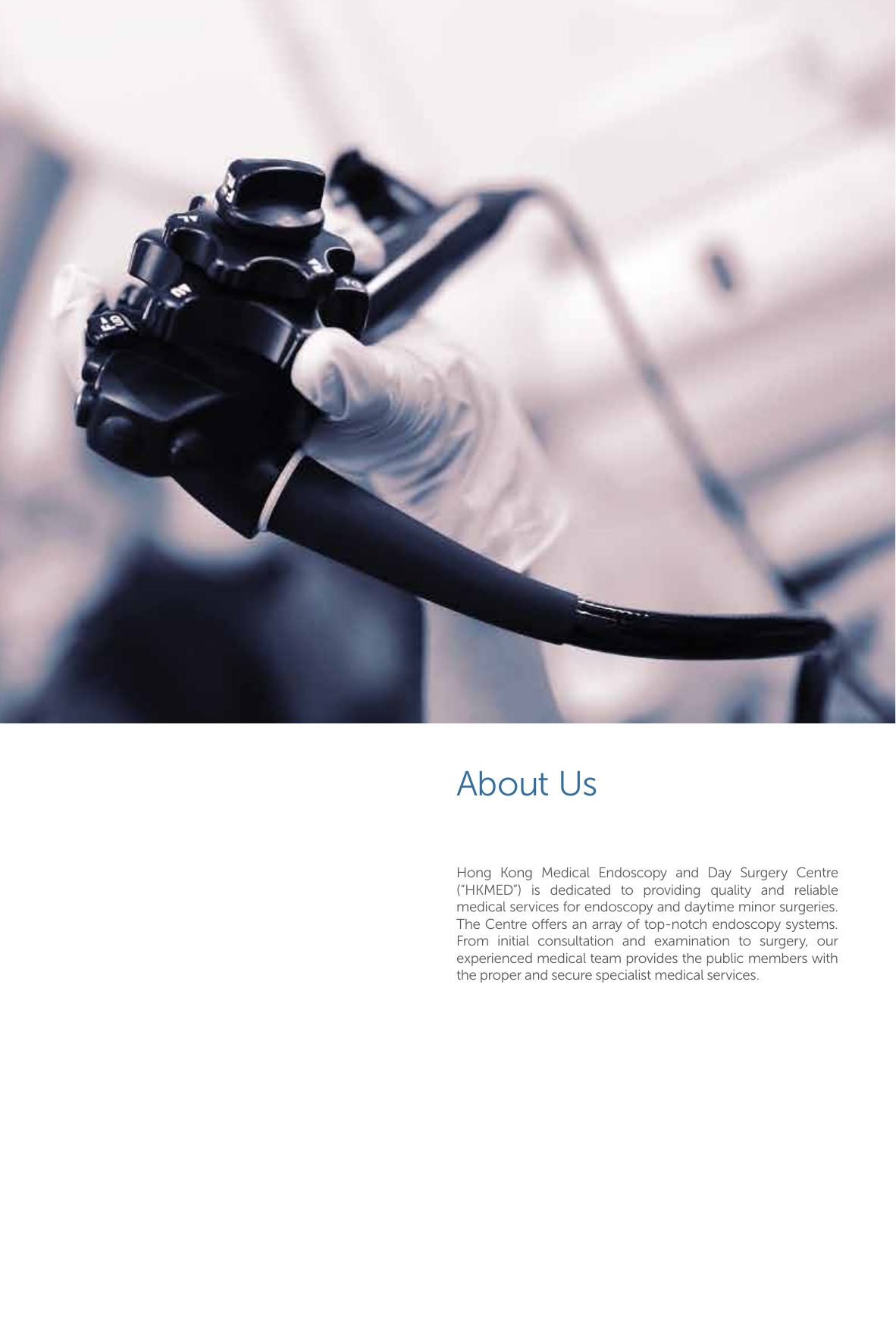 About Us

Hong Kong Medical Endoscopy and Day Surgery Centre ("HKMED") is dedicated to providing quality and reliable medical services for endoscopy and daytime minor surgeries. The Centre offers an array of top-notch endoscopy systems. From initial consultation and examination to surgery, our experienced medical team provides the public members with the proper and secure specialist medical services.